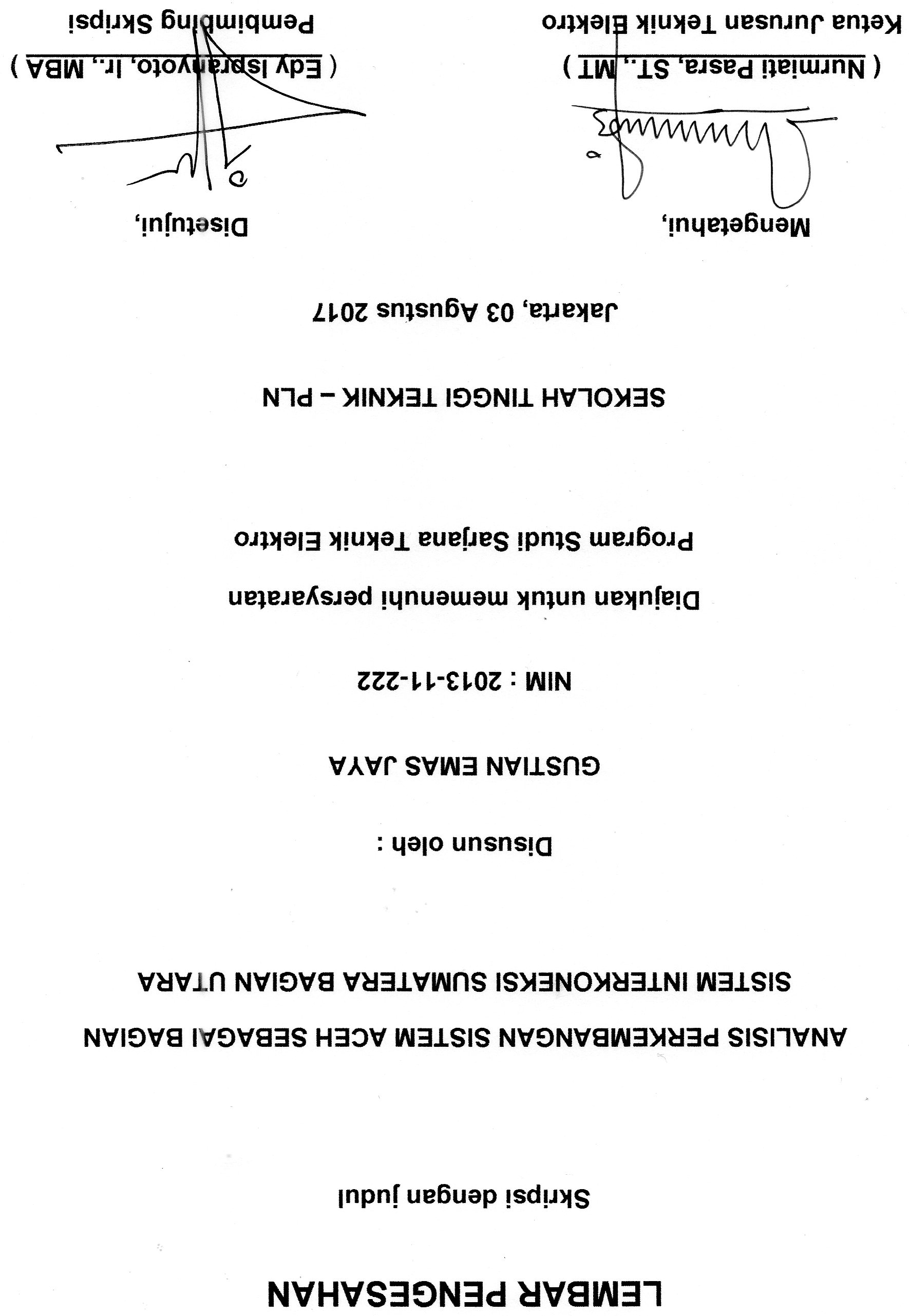 LEMBAR PENGESAHAN

Skripsi dengan judul

ANALISIS PERKEMBANGAN SISTEM ACEH SEBAGAI BAGIAN SISTEM INTERKONEKSI SUMATERA BAGIAN UTARA

Disusun oleh :

GUSTIAN EMAS JAYA

NIM : 2013-11-222

Diajukan untuk memenuhi persyaratan

Program Studi Sarjana Teknik Elektro

SEKOLAH TINGGI TEKNIK – PLN

Jakarta, 03 Agustus 2017

Mengetahui,

( Nurmiati Pasra, ST., MT )
Ketua Jurusan Teknik Elektro

Disetujui,

( Edy Ispranyoto, Ir., MBA )
Pembimbing Skripsi